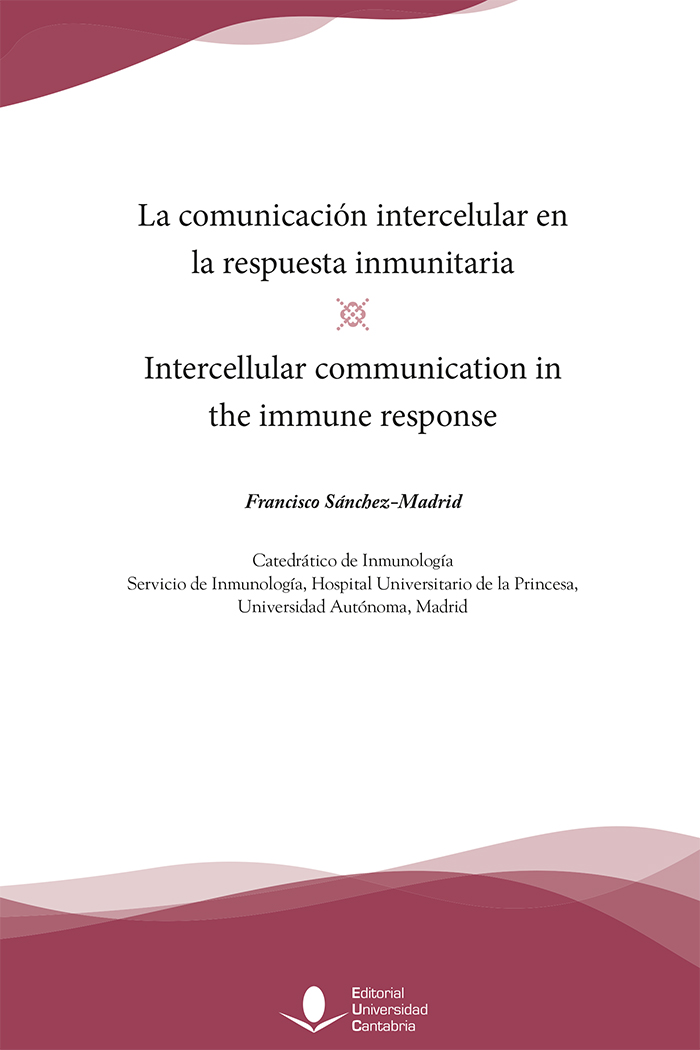 La comunicación intercelular en la respuesta inmunitaria

Intercellular communication in the immune response

Francisco Sánchez-Madrid

Catedrático de Inmunología
Servicio de Inmunología, Hospital Universitario de la Princesa,
Universidad Autónoma, Madrid

Editorial
Universidad
Cantabria